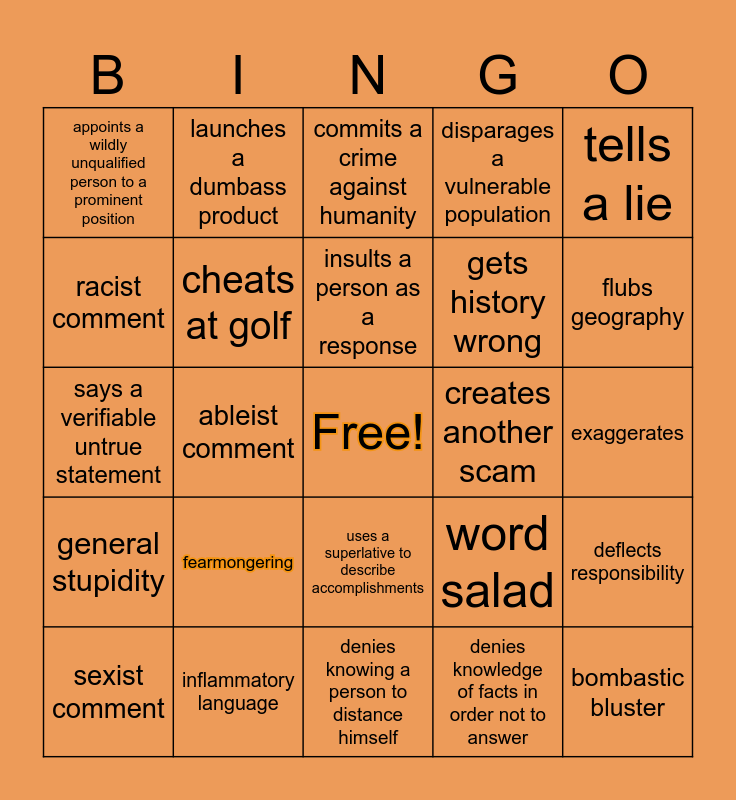 | B | I | N | G | O |
|---|---|---|---|---|
| appoints a wildly unqualified person to a prominent position | launches a dumbass product | commits a crime against humanity | disparages a vulnerable population | tells a lie |
| racist comment | cheats at golf | insults a person as a response | gets history wrong | flubs geography |
| says a verifiable untrue statement | ableist comment | Free! | creates another scam | exaggerates |
| general stupidity | fearmongering | uses a superlative to describe accomplishments | word salad | deflects responsibility |
| sexist comment | inflammatory language | denies knowing a person to distance himself | denies knowledge of facts in order not to answer | bombastic bluster |